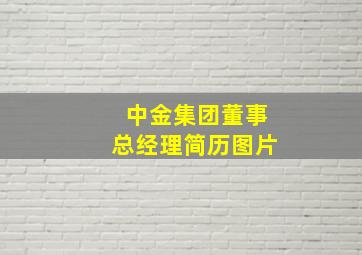 中金集团董事
总经理简历图片